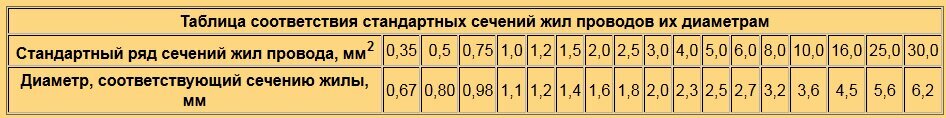 Таблица соответствия стандартных сечений жил проводов их диаметрам

| Стандартный ряд сечений жил провода, мм$^2$ | 0,35 | 0,5 | 0,75 | 1,0 | 1,2 | 1,5 | 2,0 | 2,5 | 3,0 | 4,0 | 5,0 | 6,0 | 8,0 | 10,0 | 16,0 | 25,0 | 30,0 |
|---|---|---|---|---|---|---|---|---|---|---|---|---|---|---|---|---|---|
| Диаметр, соответствующий сечению жилы, мм | 0,67 | 0,80 | 0,98 | 1,1 | 1,2 | 1,4 | 1,6 | 1,8 | 2,0 | 2,3 | 2,5 | 2,7 | 3,2 | 3,6 | 4,5 | 5,6 | 6,2 |